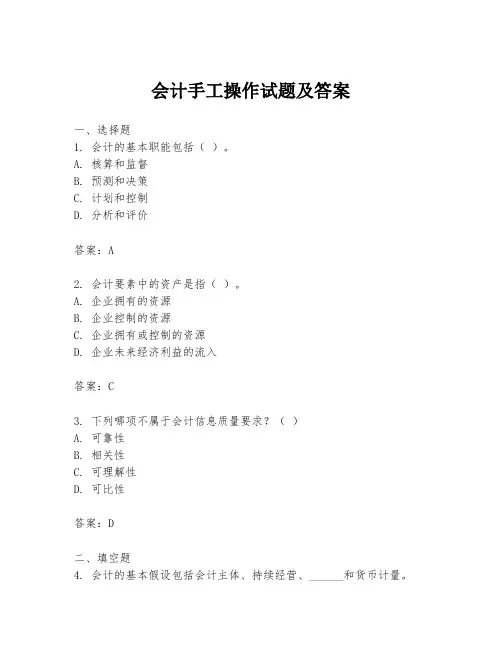 会计手工操作试题及答案

一、选择题
1. 会计的基本职能包括（ ）。
A. 核算和监督
B. 预测和决策
C. 计划和控制
D. 分析和评价

答案：A

2. 会计要素中的资产是指（ ）。
A. 企业拥有的资源
B. 企业控制的资源
C. 企业拥有或控制的资源
D. 企业未来经济利益的流入

答案：C

3. 下列哪项不属于会计信息质量要求？（ ）
A. 可靠性
B. 相关性
C. 可理解性
D. 可比性

答案：D

二、填空题
4. 会计的基本假设包括会计主体、持续经营、______和货币计量。